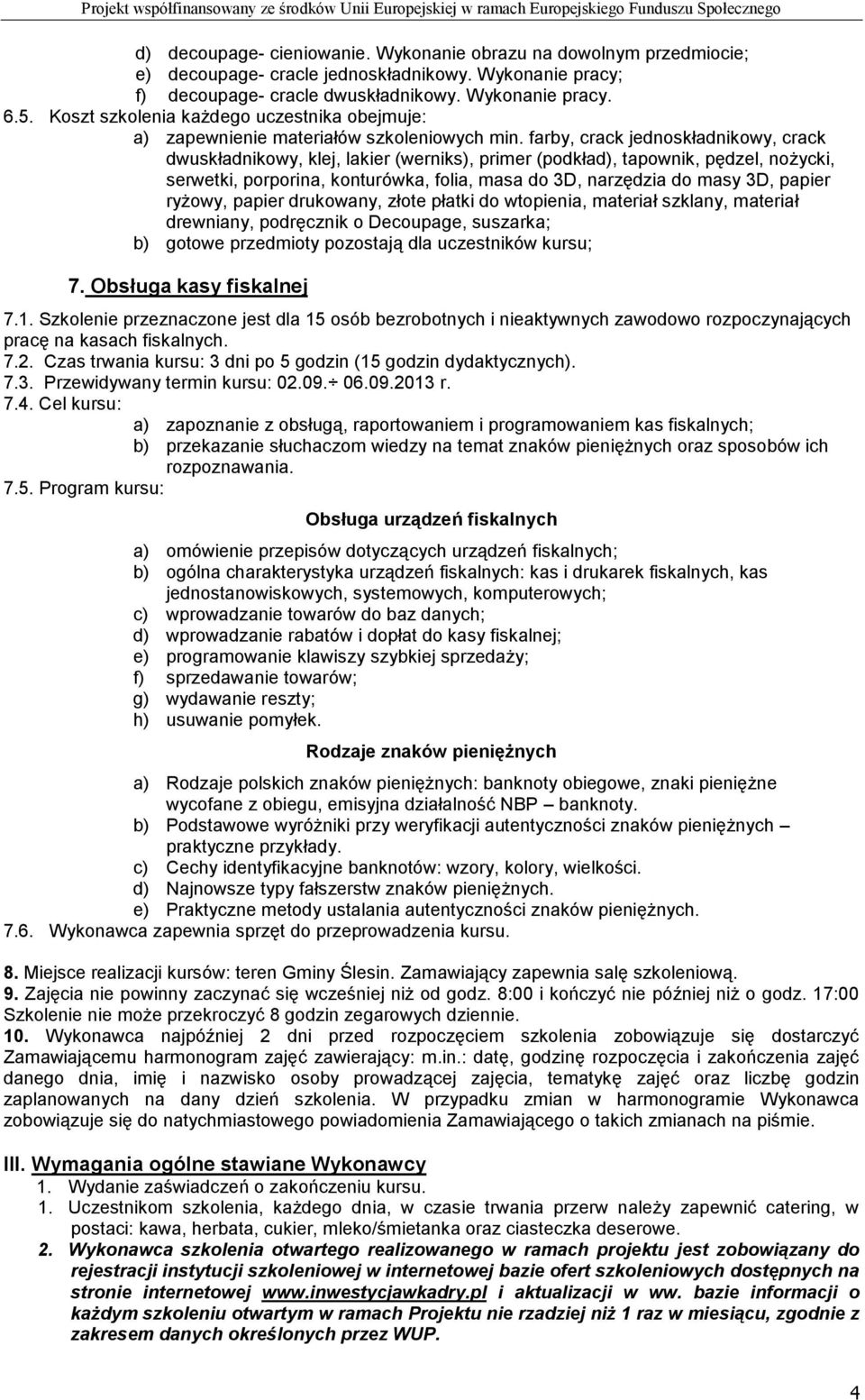 Projekt współfinansowany ze środków Unii Europejskiej w ramach Europejskiego Funduszu Społecznego

d) decoupage- cieniowanie. Wykonanie obrazu na dowolnym przedmiocie;
e) decoupage- cracle jednoskładnikowy. Wykonanie pracy;
f) decoupage- cracle dwuskładnikowy. Wykonanie pracy.

6.5. Koszt szkolenia każdego uczestnika obejmuje:
a) zapewnienie materiałów szkoleniowych min. farby, crack jednoskładnikowy, crack dwuskładnikowy, klej, lakier (werniks), primer (podkład), tapownik, pędzel, nożycki, serwetki, porporina, konturówka, folia, masa do 3D, narzędzia do masy 3D, papier ryżowy, papier drukowany, złote płatki do wtopienia, materiał szklany, materiał drewniany, podręcznik o Decoupage, suszarka;
b) gotowe przedmioty pozostają dla uczestników kursu;

7. Obsługa kasy fiskalnej

7.1. Szkolenie przeznaczone jest dla 15 osób bezrobotnych i nieaktywnych zawodowo rozpoczynających pracę na kasach fiskalnych.
7.2. Czas trwania kursu: 3 dni po 5 godzin (15 godzin dydaktycznych).
7.3. Przewidywany termin kursu: 02.09.÷ 06.09.2013 r.
7.4. Cel kursu:
a) zapoznanie z obsługą, raportowaniem i programowaniem kas fiskalnych;
b) przekazanie słuchaczom wiedzy na temat znaków pieniężnych oraz sposobów ich rozpoznawania.
7.5. Program kursu:

Obsługa urządzeń fiskalnych

a) omówienie przepisów dotyczących urządzeń fiskalnych;
b) ogólna charakterystyka urządzeń fiskalnych: kas i drukarek fiskalnych, kas jednostanowiskowych, systemowych, komputerowych;
c) wprowadzanie towarów do baz danych;
d) wprowadzanie rabatów i dopłat do kasy fiskalnej;
e) programowanie klawiszy szybkiej sprzedaży;
f) sprzedawanie towarów;
g) wydawanie reszty;
h) usuwanie pomyłek.

Rodzaje znaków pieniężnych

a) Rodzaje polskich znaków pieniężnych: banknoty obiegowe, znaki pieniężne wycofane z obiegu, emisyjna działalność NBP – banknoty.
b) Podstawowe wyróżniki przy weryfikacji autentyczności znaków pieniężnych – praktyczne przykłady.
c) Cechy identyfikacyjne banknotów: wzory, kolory, wielkości.
d) Najnowsze typy fałszerstw znaków pieniężnych.
e) Praktyczne metody ustalania autentyczności znaków pieniężnych.
7.6. Wykonawca zapewnia sprzęt do przeprowadzenia kursu.

8. Miejsce realizacji kursów: teren Gminy Ślesin. Zamawiający zapewnia salę szkoleniową.
9. Zajęcia nie powinny zaczynać się wcześniej niż od godz. 8:00 i kończyć nie później niż o godz. 17:00 Szkolenie nie może przekroczyć 8 godzin zegarowych dziennie.
10. Wykonawca najpóźniej 2 dni przed rozpoczęciem szkolenia zobowiązuje się dostarczyć Zamawiającemu harmonogram zajęć zawierający: m.in.: datę, godzinę rozpoczęcia i zakończenia zajęć danego dnia, imię i nazwisko osoby prowadzącej zajęcia, tematykę zajęć oraz liczbę godzin zaplanowanych na dany dzień szkolenia. W przypadku zmian w harmonogramie Wykonawca zobowiązuje się do natychmiastowego powiadomienia Zamawiającego o takich zmianach na piśmie.

III. Wymagania ogólne stawiane Wykonawcy
1. Wydanie zaświadczeń o zakończeniu kursu.
1. Uczestnikom szkolenia, każdego dnia, w czasie trwania przerw należy zapewnić catering, w postaci: kawa, herbata, cukier, mleko/śmietanka oraz ciasteczka deserowe.
2. Wykonawca szkolenia otwartego realizowanego w ramach projektu jest zobowiązany do rejestracji instytucji szkoleniowej w internetowej bazie ofert szkoleniowych dostępnych na stronie internetowej www.inwestycjawkadry.pl i aktualizacji w ww. bazie informacji o każdym szkoleniu otwartym w ramach Projektu nie rzadziej niż 1 raz w miesiącu, zgodnie z zakresem danych określonych przez WUP.

4